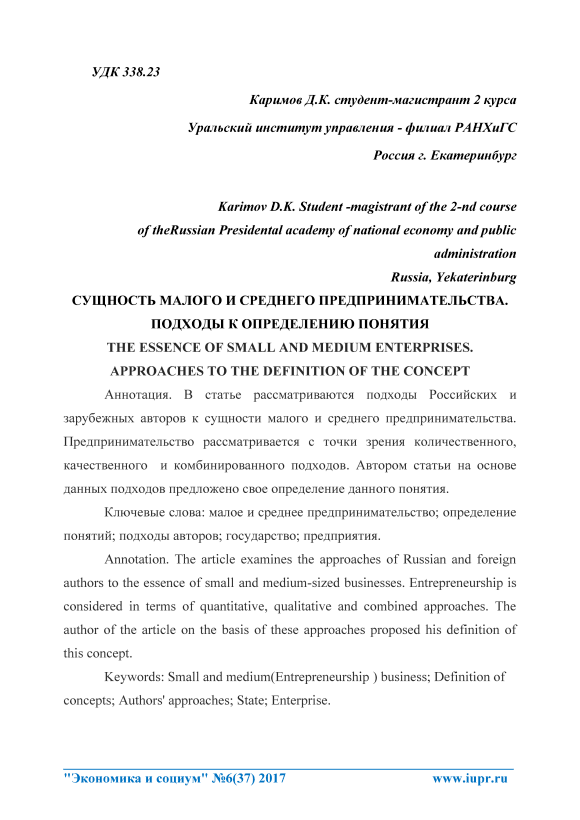 УДК 338.23

Каримов Д.К. студент-магистрант 2 курса

Уральский институт управления - филиал РАНХиГС

Россия г. Екатеринбург

Karimov D.K. Student -magistrant of the 2-nd course of theRussian Presidental academy of national economy and public administration

Russia, Yekaterinburg

СУЩНОСТЬ МАЛОГО И СРЕДНЕГО ПРЕДПРИНИМАТЕЛЬСТВА. ПОДХОДЫ К ОПРЕДЕЛЕНИЮ ПОНЯТИЯ

THE ESSENCE OF SMALL AND MEDIUM ENTERPRISES. APPROACHES TO THE DEFINITION OF THE CONCEPT

Аннотация. В статье рассматриваются подходы Российских и зарубежных авторов к сущности малого и среднего предпринимательства. Предпринимательство рассматривается с точки зрения количественного, качественного и комбинированного подходов. Автором статьи на основе данных подходов предложено свое определение данного понятия.

Ключевые слова: малое и среднее предпринимательство; определение понятий; подходы авторов; государство; предприятия.

Annotation. The article examines the approaches of Russian and foreign authors to the essence of small and medium-sized businesses. Entrepreneurship is considered in terms of quantitative, qualitative and combined approaches. The author of the article on the basis of these approaches proposed his definition of this concept.

Keywords: Small and medium(Entrepreneurship ) business; Definition of concepts; Authors' approaches; State; Enterprise.

"Экономика и социум" №6(37) 2017 www.iupr.ru